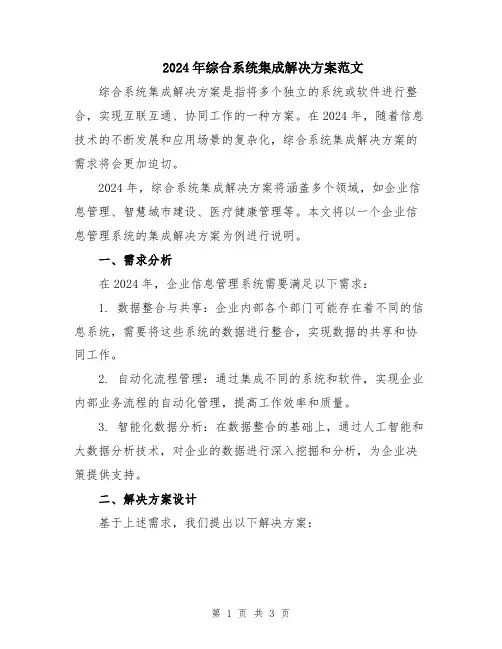 2024年综合系统集成解决方案范文

综合系统集成解决方案是指将多个独立的系统或软件进行整合，实现互联互通、协同工作的一种方案。在2024年，随着信息技术的不断发展和应用场景的复杂化，综合系统集成解决方案的需求将会更加迫切。

2024年，综合系统集成解决方案将涵盖多个领域，如企业信息管理、智慧城市建设、医疗健康管理等。本文将以一个企业信息管理系统的集成解决方案为例进行说明。

一、需求分析

在2024年，企业信息管理系统需要满足以下需求：

1. 数据整合与共享：企业内部各个部门可能存在着不同的信息系统，需要将这些系统的数据进行整合，实现数据的共享和协同工作。

2. 自动化流程管理：通过集成不同的系统和软件，实现企业内部业务流程的自动化管理，提高工作效率和质量。

3. 智能化数据分析：在数据整合的基础上，通过人工智能和大数据分析技术，对企业的数据进行深入挖掘和分析，为企业决策提供支持。

二、解决方案设计

基于上述需求，我们提出以下解决方案：

第 1 页 共 3 页